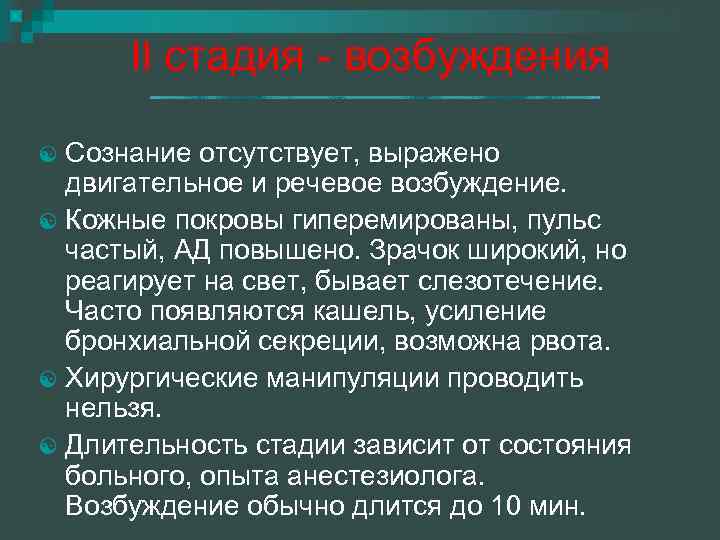 II стадия - возбуждения

Сознание отсутствует, выражено двигательное и речевое возбуждение.

Кожные покровы гиперемированы, пульс частый, АД повышено. Зрачок широкий, но реагирует на свет, бывает слезотечение. Часто появляются кашель, усиление бронхиальной секреции, возможна рвота.

Хирургические манипуляции проводить нельзя.

Длительность стадии зависит от состояния больного, опыта анестезиолога. Возбуждение обычно длится до 10 мин.